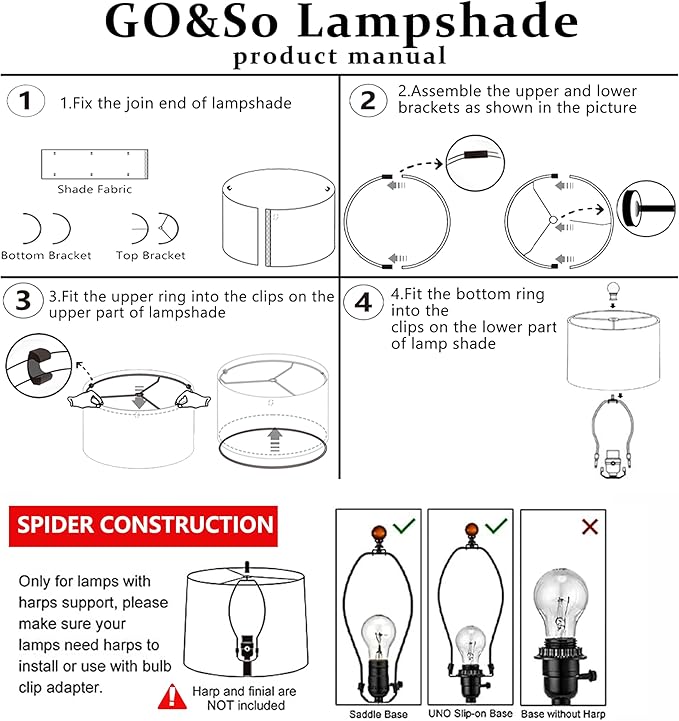 GO&So Lampshade
product manual

1
1.Fix the join end of lampshade

Shade Fabric

Bottom Bracket
Top Bracket

2
2.Assemble the upper and lower brackets as shown in the picture

3
3.Fit the upper ring into the clips on the upper part of lampshade

4
4.Fit the bottom ring into the clips on the lower part of lamp shade

SPIDER CONSTRUCTION

Only for lamps with harps support, please make sure your lamps need harps to install or use with bulb clip adapter.

Harp and finial are NOT included

Saddle Base
UNO Slip-on Base
Base without Harp